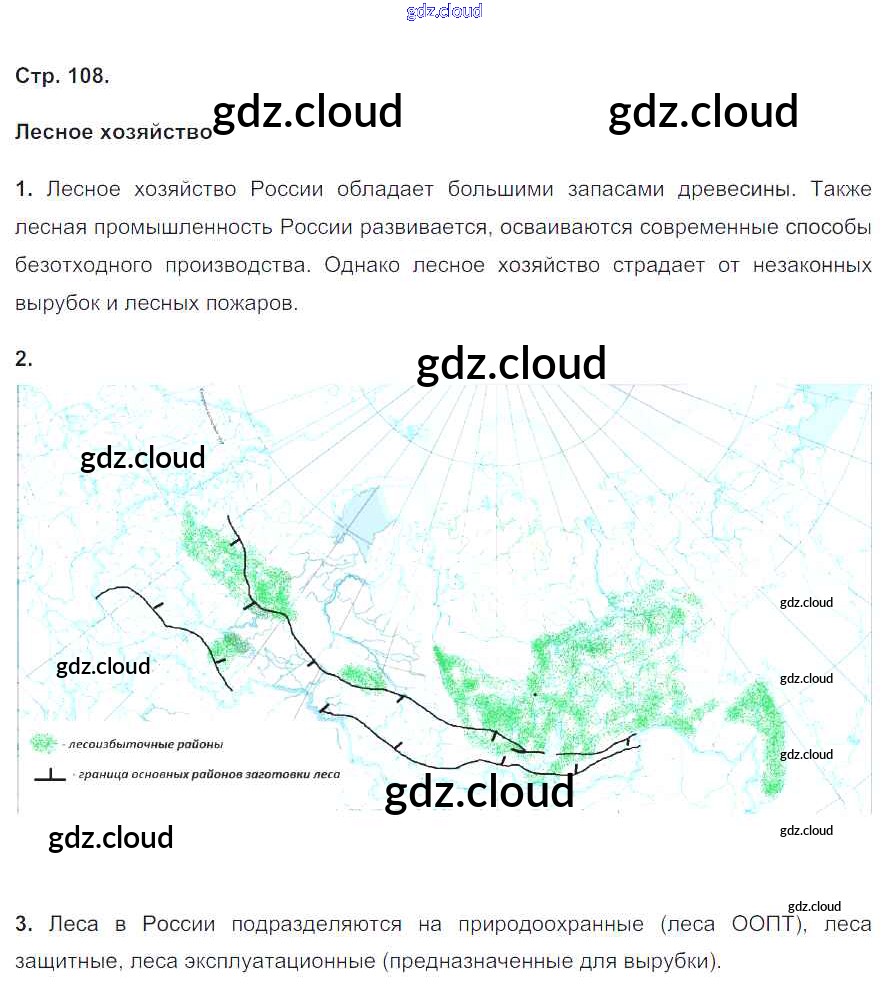 Стр. 108.

Лесное хозяйство

1. Лесное хозяйство России обладает большими запасами древесины. Также лесная промышленность России развивается, осваиваются современные способы безотходного производства. Однако лесное хозяйство страдает от незаконных вырубок и лесных пожаров.

2.

- лесоизбыточные районы
- граница основных районов заготовки леса

3. Леса в России подразделяются на природоохранные (леса ООПТ), леса защитные, леса эксплуатационные (предназначенные для вырубки).

gdz.cloud